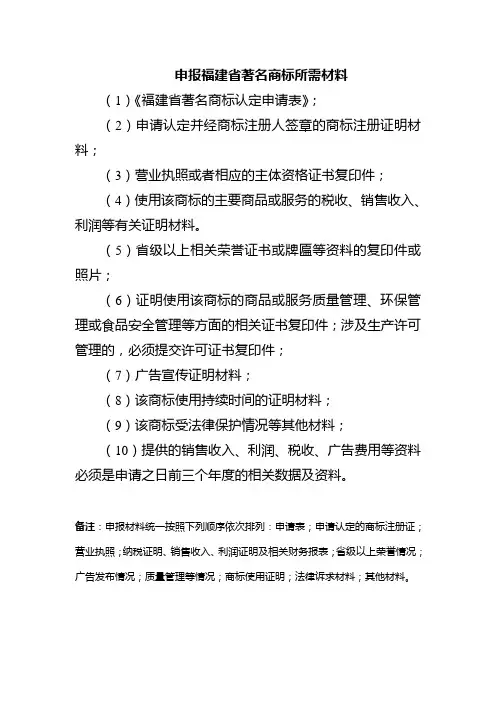 申报福建省著名商标所需材料

（1）《福建省著名商标认定申请表》；

（2）申请认定并经商标注册人签章的商标注册证明材料；

（3）营业执照或者相应的主体资格证书复印件；

（4）使用该商标的主要商品或服务的税收、销售收入、利润等有关证明材料。

（5）省级以上相关荣誉证书或牌匾等资料的复印件或照片；

（6）证明使用该商标的商品或服务质量管理、环保管理或食品安全管理等方面的相关证书复印件；涉及生产许可管理的，必须提交许可证书复印件；

（7）广告宣传证明材料；

（8）该商标使用持续时间的证明材料；

（9）该商标受法律保护情况等其他材料；

（10）提供的销售收入、利润、税收、广告费用等资料必须是申请之日前三个年度的相关数据及资料。

备注：申报材料统一按照下列顺序依次排列：申请表；申请认定的商标注册证；营业执照；纳税证明、销售收入、利润证明及相关财务报表；省级以上荣誉情况；广告发布情况；质量管理等情况；商标使用证明；法律诉求材料；其他材料。